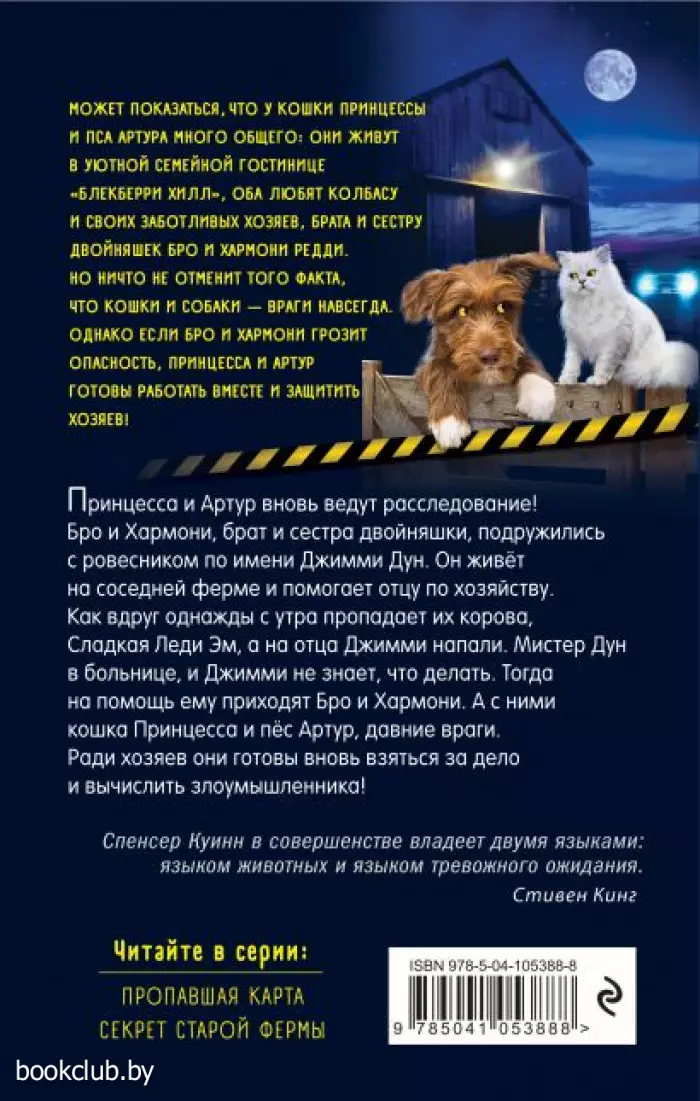 МОЖЕТ ПОКАЗАТЬСЯ, ЧТО У КОШКИ ПРИНЦЕССЫ И ПСА АРТУРА МНОГО ОБЩЕГО: ОНИ ЖИВУТ В УЮТНОЙ СЕМЕЙНОЙ ГОСТИНИЦЕ «БЛЕКБЕРРИ ХИЛЛ», ОБА ЛЮБЯТ КОЛБАСУ И СВОИХ ЗАБОТЛИВЫХ ХОЗЯЕВ, БРАТА И СЕСТРУ ДВОЙНЯШЕК БРО И ХАРМОНИ РЕДДИ. НО НИЧТО НЕ ОТМЕНИТ ТОГО ФАКТА, ЧТО КОШКИ И СОБАКИ — ВРАГИ НАВСЕГДА. ОДНАКО ЕСЛИ БРО И ХАРМОНИ ГРОЗИТ ОПАСНОСТЬ, ПРИНЦЕССА И АРТУР ГОТОВЫ РАБОТАТЬ ВМЕСТЕ И ЗАЩИТИТЬ ХОЗЯЕВ!

Принцесса и Артур вновь ведут расследование! Бро и Хармони, брат и сестра двойняшки, подружились с ровесником по имени Джимми Дун. Он живёт на соседней ферме и помогает отцу по хозяйству. Как вдруг однажды с утра пропадает их корова, Сладкая Леди Эм, а на отца Джимми напали. Мистер Дун в больнице, и Джимми не знает, что делать. Тогда на помощь ему приходят Бро и Хармони. А с ними кошка Принцесса и пёс Артур, давние враги. Ради хозяев они готовы вновь взяться за дело и вычислить злоумышленника!

Спенсер Куинн в совершенстве владеет двумя языками: языком животных и языком тревожного ожидания.
Стивен Кинг

Читайте в серии:
ПРОПАВШАЯ КАРТА
СЕКРЕТ СТАРОЙ ФЕРМЫ

ISBN 978-5-04-105388-8
9 785041 053888 >

bookclub.by